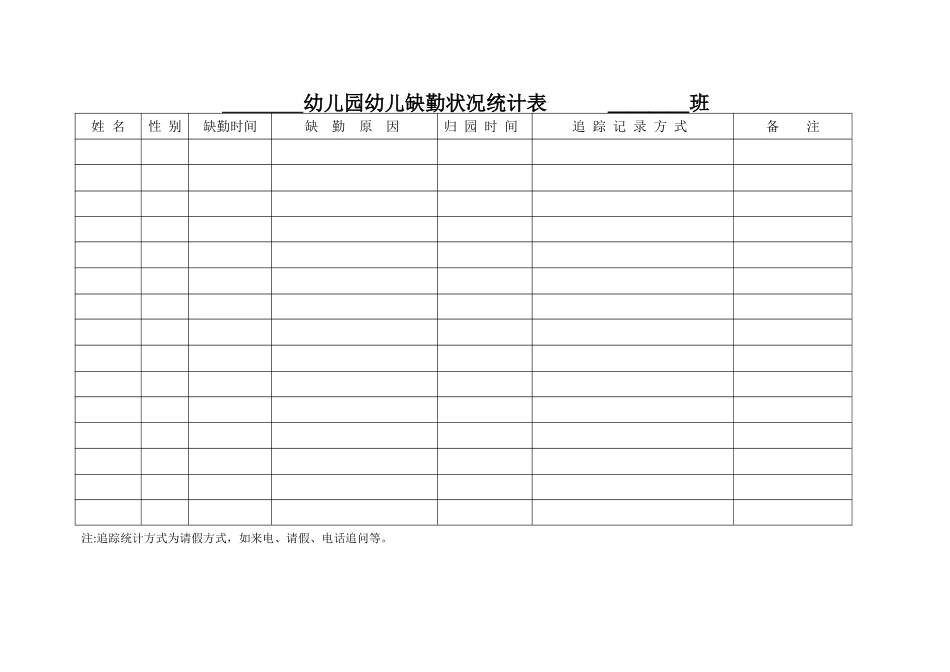 ________幼儿园幼儿缺勤状况统计表 ________班

| 姓 名 | 性 别 | 缺勤时间 | 缺 勤 原 因 | 归 园 时 间 | 追 踪 记 录 方 式 | 备 注 |
|---|---|---|---|---|---|---|
| | | | | | | |
| | | | | | | |
| | | | | | | |
| | | | | | | |
| | | | | | | |
| | | | | | | |
| | | | | | | |
| | | | | | | |
| | | | | | | |
| | | | | | | |
| | | | | | | |
| | | | | | | |
| | | | | | | |
| | | | | | | |
| | | | | | | |

注:追踪统计方式为请假方式，如来电、请假、电话追问等。